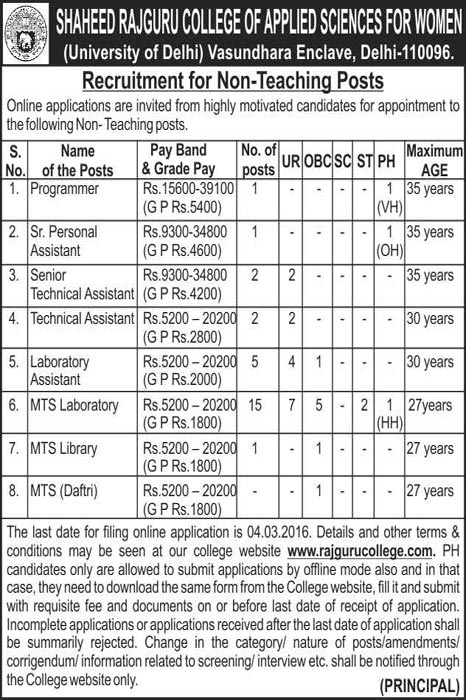 SHAHEED RAJGURU COLLEGE OF APPLIED SCIENCES FOR WOMEN
(University of Delhi) Vasundhara Enclave, Delhi-110096.

Recruitment for Non-Teaching Posts

Online applications are invited from highly motivated candidates for appointment to the following Non- Teaching posts.

| S. No. | Name of the Posts | Pay Band & Grade Pay | No. of posts | UR | OBC | SC | ST | PH | Maximum AGE |
|---|---|---|---|---|---|---|---|---|---|
| 1. | Programmer | Rs.15600-39100 (G P Rs.5400) | 1 | - | - | - | - | 1 (VH) | 35 years |
| 2. | Sr. Personal Assistant | Rs.9300-34800 (G P Rs.4600) | 1 | - | - | - | - | 1 (OH) | 35 years |
| 3. | Senior Technical Assistant | Rs.9300-34800 (G P Rs.4200) | 2 | 2 | - | - | - | - | 35 years |
| 4. | Technical Assistant | Rs.5200 – 20200 (G P Rs.2800) | 2 | 2 | - | - | - | - | 30 years |
| 5. | Laboratory Assistant | Rs.5200 – 20200 (G P Rs.2000) | 5 | 4 | 1 | - | - | - | 30 years |
| 6. | MTS Laboratory | Rs.5200 – 20200 (G P Rs.1800) | 15 | 7 | 5 | - | 2 | 1 (HH) | 27years |
| 7. | MTS Library | Rs.5200 – 20200 (G P Rs.1800) | 1 | - | 1 | - | - | - | 27 years |
| 8. | MTS (Daftri) | Rs.5200 – 20200 (G P Rs.1800) | - | - | 1 | - | - | - | 27 years |

The last date for filing online application is 04.03.2016. Details and other terms & conditions may be seen at our college website www.rajgurucollege.com. PH candidates only are allowed to submit applications by offline mode also and in that case, they need to download the same form from the College website, fill it and submit with requisite fee and documents on or before last date of receipt of application. Incomplete applications or applications received after the last date of application shall be summarily rejected. Change in the category/ nature of posts/amendments/ corrigendum/ information related to screening/ interview etc. shall be notified through the College website only.

(PRINCIPAL)